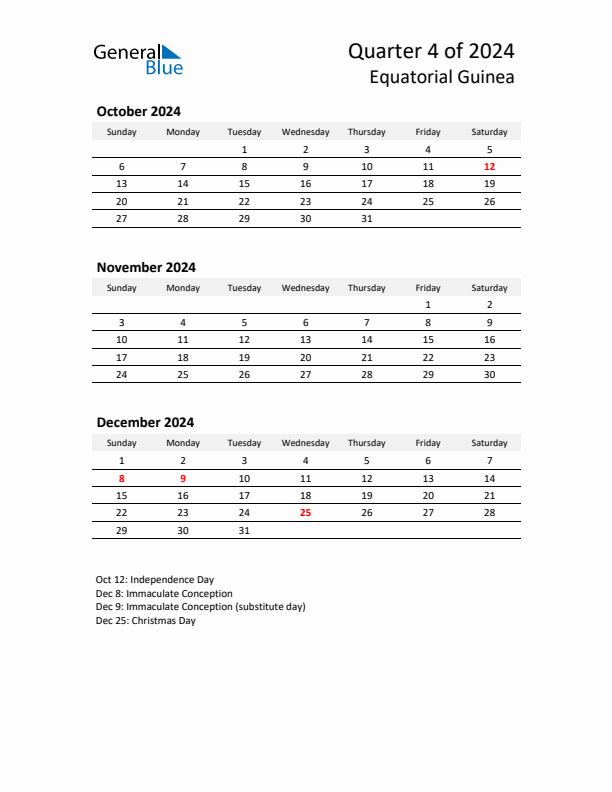 General Blue

Quarter 4 of 2024
Equatorial Guinea

October 2024

| Sunday | Monday | Tuesday | Wednesday | Thursday | Friday | Saturday |
|---|---|---|---|---|---|---|
| | | 1 | 2 | 3 | 4 | 5 |
| 6 | 7 | 8 | 9 | 10 | 11 | 12 |
| 13 | 14 | 15 | 16 | 17 | 18 | 19 |
| 20 | 21 | 22 | 23 | 24 | 25 | 26 |
| 27 | 28 | 29 | 30 | 31 | | |

November 2024

| Sunday | Monday | Tuesday | Wednesday | Thursday | Friday | Saturday |
|---|---|---|---|---|---|---|
| | | | | | 1 | 2 |
| 3 | 4 | 5 | 6 | 7 | 8 | 9 |
| 10 | 11 | 12 | 13 | 14 | 15 | 16 |
| 17 | 18 | 19 | 20 | 21 | 22 | 23 |
| 24 | 25 | 26 | 27 | 28 | 29 | 30 |

December 2024

| Sunday | Monday | Tuesday | Wednesday | Thursday | Friday | Saturday |
|---|---|---|---|---|---|---|
| 1 | 2 | 3 | 4 | 5 | 6 | 7 |
| 8 | 9 | 10 | 11 | 12 | 13 | 14 |
| 15 | 16 | 17 | 18 | 19 | 20 | 21 |
| 22 | 23 | 24 | 25 | 26 | 27 | 28 |
| 29 | 30 | 31 | | | | |

Oct 12: Independence Day
Dec 8: Immaculate Conception
Dec 9: Immaculate Conception (substitute day)
Dec 25: Christmas Day